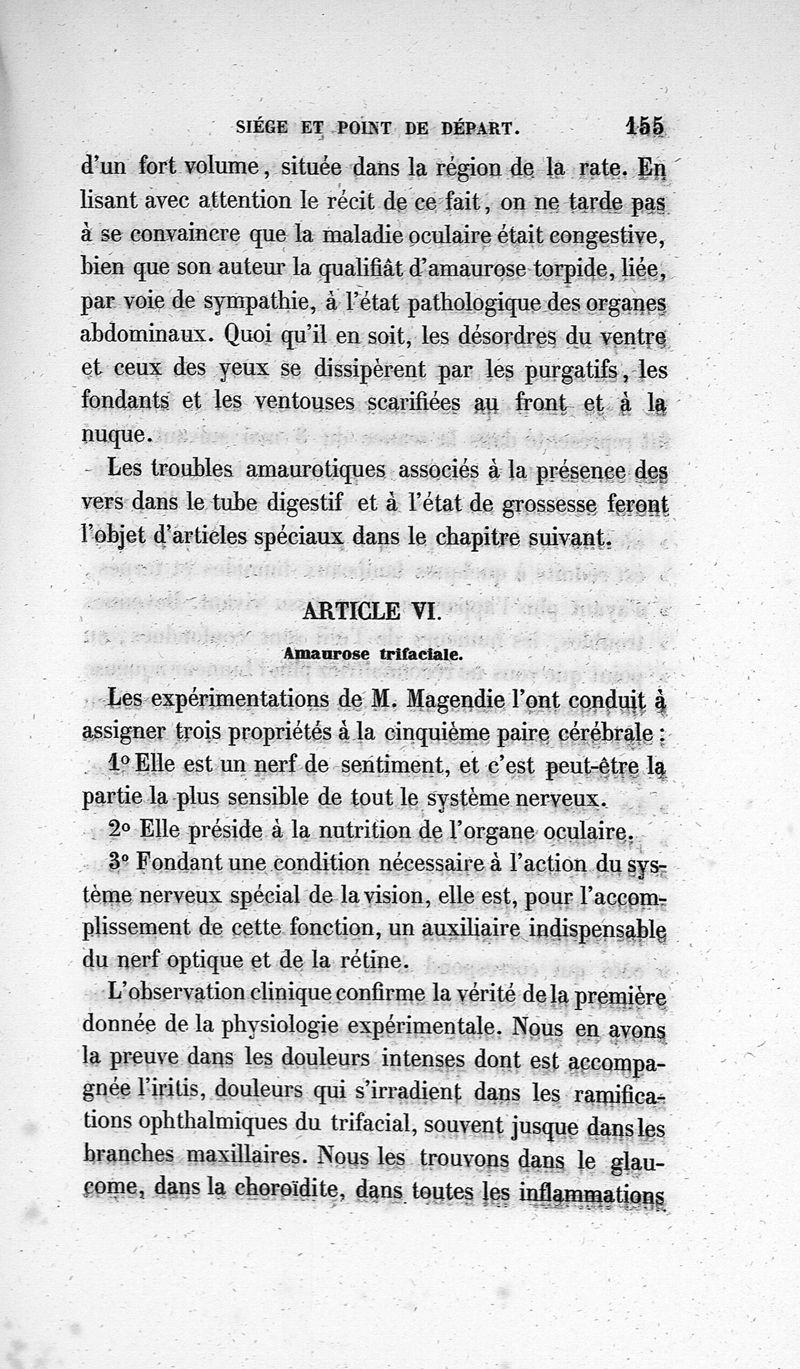 SIÉGE ET POINT DE DÉPART. 155

d'un fort volume, située dans la région de la rate. En lisant avec attention le récit de ce fait, on ne tarde pas à se convaincre que la maladie oculaire était congestive, bien que son auteur la qualifiât d'amaurose torpide, liée, par voie de sympathie, à l'état pathologique des organes abdominaux. Quoi qu'il en soit, les désordres du ventre et ceux des yeux se dissipèrent par les purgatifs, les fondants et les ventouses scarifiées au front et à la nuque.

Les troubles amaurotiques associés à la présence des vers dans le tube digestif et à l'état de grossesse feront l'objet d'articles spéciaux dans le chapitre suivant.

ARTICLE VI.

Amaurose trifaciale.

Les expérimentations de M. Magendie l'ont conduit à assigner trois propriétés à la cinquième paire cérébrale :

1° Elle est un nerf de sentiment, et c'est peut-être la partie la plus sensible de tout le système nerveux.

2° Elle préside à la nutrition de l'organe oculaire.

3° Fondant une condition nécessaire à l'action du système nerveux spécial de la vision, elle est, pour l'accomplissement de cette fonction, un auxiliaire indispensable du nerf optique et de la rétine.

L'observation clinique confirme la vérité de la première donnée de la physiologie expérimentale. Nous en avons la preuve dans les douleurs intenses dont est accompagnée l'iritis, douleurs qui s'irradient dans les ramifications ophthalmiques du trifacial, souvent jusque dans les branches maxillaires. Nous les trouvons dans le glaucome, dans la choroïdite, dans toutes les inflammations